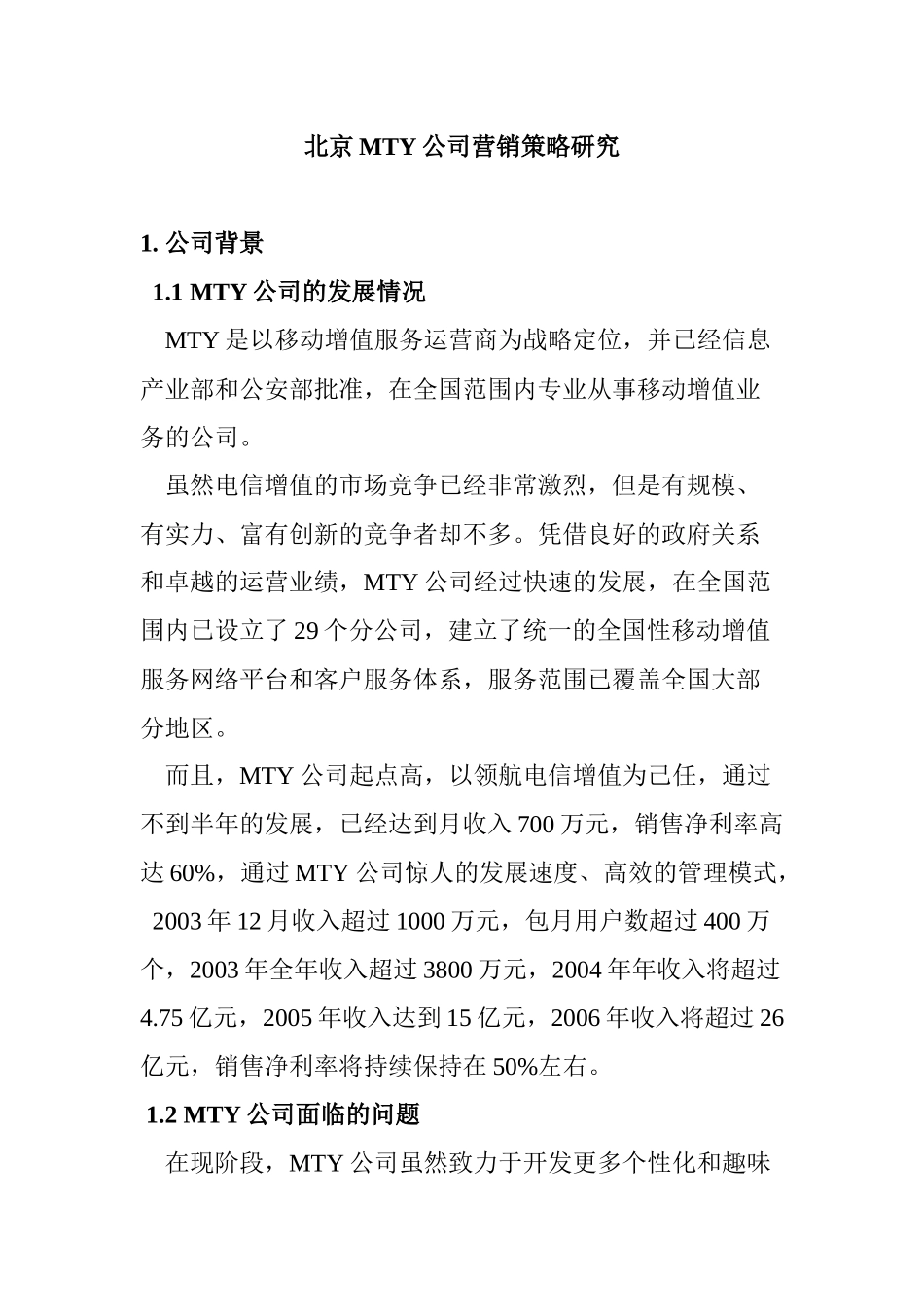 北京 MTY 公司营销策略研究

1. 公司背景

1.1 MTY 公司的发展情况

MTY 是以移动增值服务运营商为战略定位，并已经信息产业部和公安部批准，在全国范围内专业从事移动增值业务的公司。

虽然电信增值的市场竞争已经非常激烈，但是有规模、有实力、富有创新的竞争者却不多。凭借良好的政府关系和卓越的运营业绩，MTY 公司经过快速的发展，在全国范围内已设立了 29 个分公司，建立了统一的全国性移动增值服务网络平台和客户服务体系，服务范围已覆盖全国大部分地区。

而且，MTY 公司起点高，以领航电信增值为己任，通过不到半年的发展，已经达到月收入 700 万元，销售净利率高达 60%，通过 MTY 公司惊人的发展速度、高效的管理模式，2003 年 12 月收入超过 1000 万元，包月用户数超过 400 万个，2003 年全年收入超过 3800 万元，2004 年年收入将超过 4.75 亿元，2005 年收入达到 15 亿元，2006 年收入将超过 26 亿元，销售净利率将持续保持在 50%左右。

1.2 MTY 公司面临的问题

在现阶段，MTY 公司虽然致力于开发更多个性化和趣味